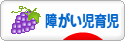 障がい児育児